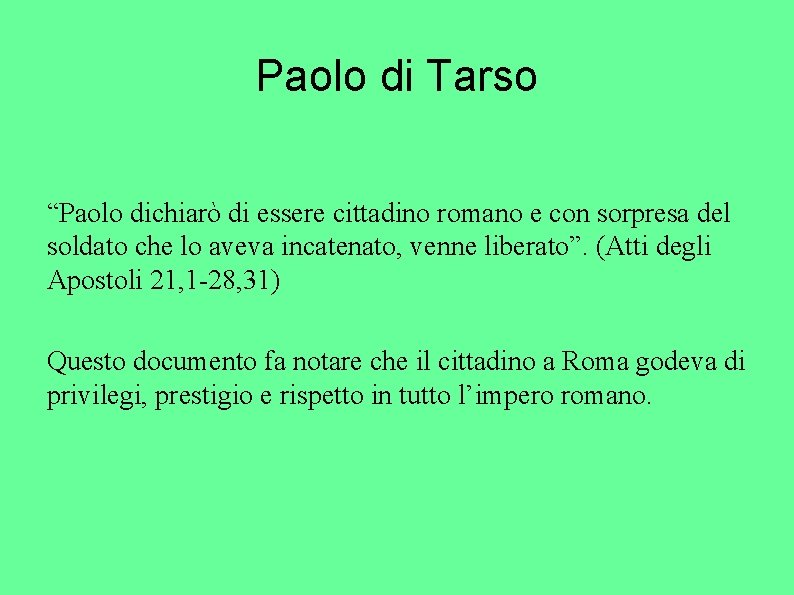 Paolo di Tarso

“Paolo dichiarò di essere cittadino romano e con sorpresa del soldato che lo aveva incatenato, venne liberato”. (Atti degli Apostoli 21,1-28,31)

Questo documento fa notare che il cittadino a Roma godeva di privilegi, prestigio e rispetto in tutto l’impero romano.